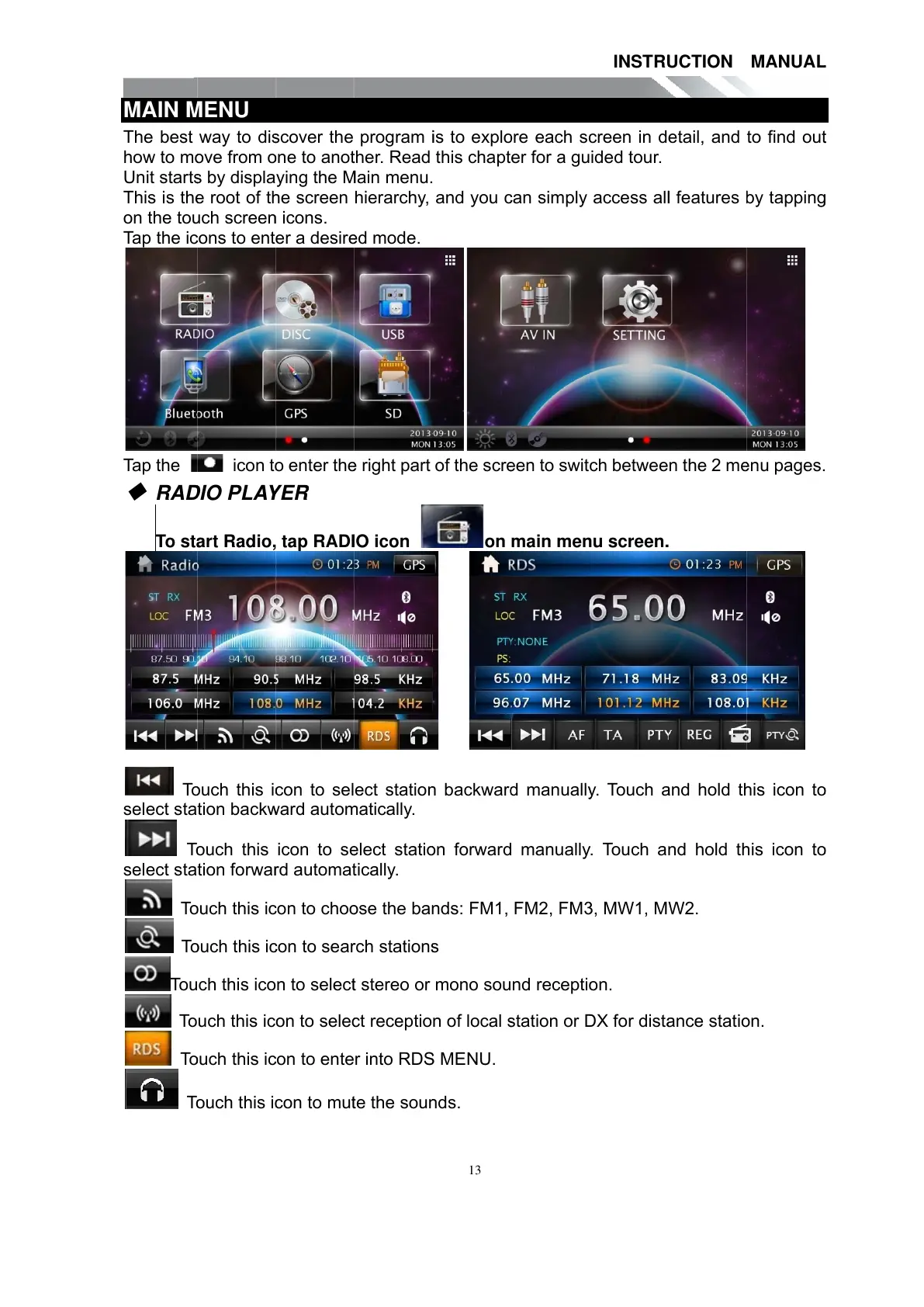 INSTRUCTION MANUAL

MAIN MENU

The best way to discover the program is to explore each screen in detail, and to find out how to move from one to another. Read this chapter for a guided tour.
Unit starts by displaying the Main menu.
This is the root of the screen hierarchy, and you can simply access all features by tapping on the touch screen icons.
Tap the icons to enter a desired mode.

RADIO DISC USB
Bluetooth GPS SD
2013-09-10 MON 13:05

AV IN SETTING
2013-09-10 MON 13:05

Tap the icon to enter the right part of the screen to switch between the 2 menu pages.

◆ RADIO PLAYER

To start Radio, tap RADIO icon on main menu screen.

Radio 01:23 PM GPS
ST RX
LOC FM3 108.00 MHz
87.50 90.10 94.10 98.10 102.10 105.10 108.00
87.5 MHz 90.5 MHz 98.5 KHz
106.0 MHz 108.0 MHz 104.2 KHz
RDS

RDS 01:23 PM GPS
ST RX
LOC FM3 65.00 MHz
PTY:NONE
PS:
65.00 MHz 71.18 MHz 83.09 KHz
96.07 MHz 101.12 MHz 108.01 KHz
AF TA PTY REG PTY

Touch this icon to select station backward manually. Touch and hold this icon to select station backward automatically.

Touch this icon to select station forward manually. Touch and hold this icon to select station forward automatically.

Touch this icon to choose the bands: FM1, FM2, FM3, MW1, MW2.

Touch this icon to search stations

Touch this icon to select stereo or mono sound reception.

Touch this icon to select reception of local station or DX for distance station.

RDS Touch this icon to enter into RDS MENU.

Touch this icon to mute the sounds.

13